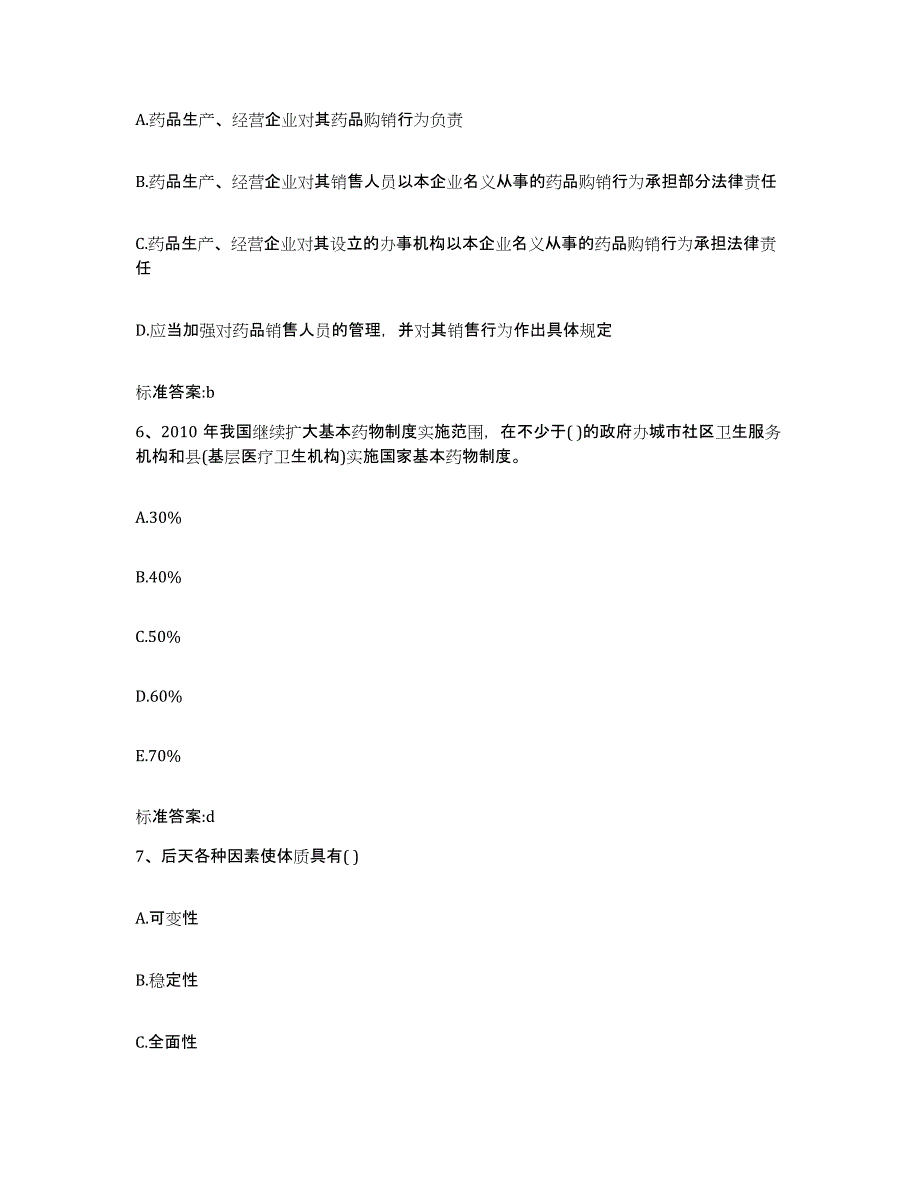 A.药品生产、经营企业对其药品购销行为负责

B.药品生产、经营企业对其销售人员以本企业名义从事的药品购销行为承担部分法律责任

C.药品生产、经营企业对其设立的办事机构以本企业名义从事的药品购销行为承担法律责任

D.应当加强对药品销售人员的管理，并对其销售行为作出具体规定

标准答案:b

6、2010 年我国继续扩大基本药物制度实施范围，在不少于( )的政府办城市社区卫生服务机构和县(基层医疗卫生机构)实施国家基本药物制度。

A.30%

B.40%

C.50%

D.60%

E.70%

标准答案:d

7、后天各种因素使体质具有( )

A.可变性

B.稳定性

C.全面性